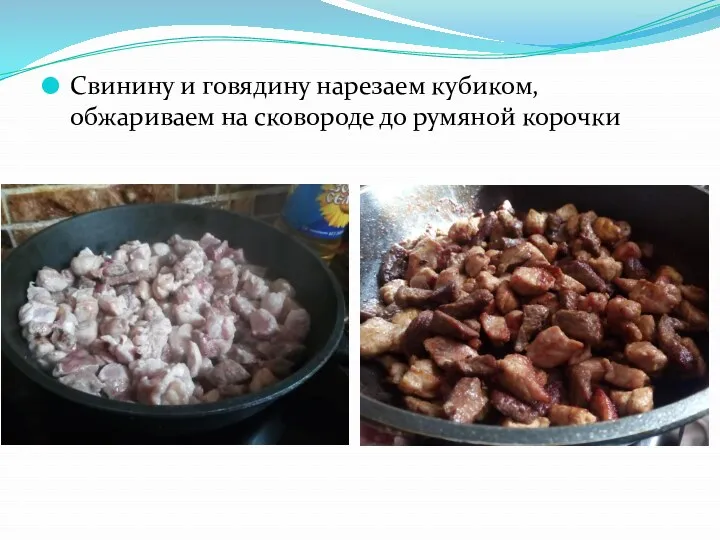 Свинину и говядину нарезаем кубиком, обжариваем на сковороде до румяной корочки